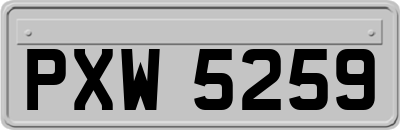 PXW 5259